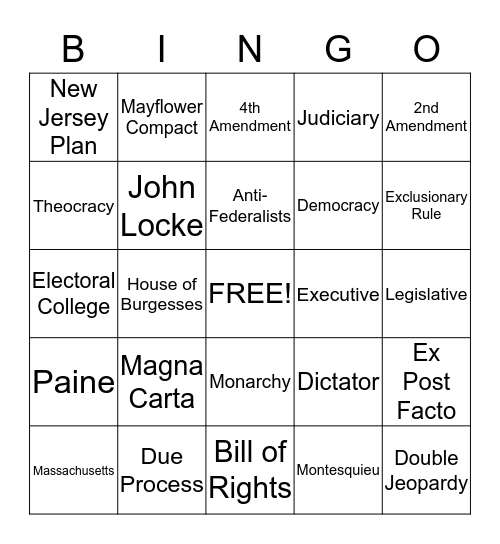 | B | I | N | G | O |
|---|---|---|---|---|
| New Jersey Plan | Mayflower Compact | 4th Amendment | Judiciary | 2nd Amendment |
| Theocracy | John Locke | Anti-Federalists | Democracy | Exclusionary Rule |
| Electoral College | House of Burgesses | FREE! | Executive | Legislative |
| Paine | Magna Carta | Monarchy | Dictator | Ex Post Facto |
| Massachusetts | Due Process | Bill of Rights | Montesquieu | Double Jeopardy |